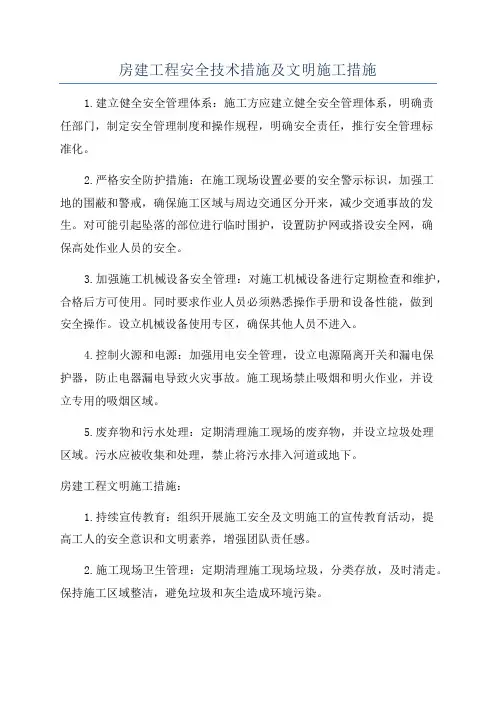 房建工程安全技术措施及文明施工措施

1.建立健全安全管理体系：施工方应建立健全安全管理体系，明确责任部门，制定安全管理制度和操作规程，明确安全责任，推行安全管理标准化。

2.严格安全防护措施：在施工现场设置必要的安全警示标识，加强工地的围蔽和警戒，确保施工区域与周边交通区分开来，减少交通事故的发生。对可能引起坠落的部位进行临时围护，设置防护网或搭设安全网，确保高处作业人员的安全。

3.加强施工机械设备安全管理：对施工机械设备进行定期检查和维护，合格后方可使用。同时要求作业人员必须熟悉操作手册和设备性能，做到安全操作。设立机械设备使用专区，确保其他人员不进入。

4.控制火源和电源：加强用电安全管理，设立电源隔离开关和漏电保护器，防止电器漏电导致火灾事故。施工现场禁止吸烟和明火作业，并设立专用的吸烟区域。

5.废弃物和污水处理：定期清理施工现场的废弃物，并设立垃圾处理区域。污水应被收集和处理，禁止将污水排入河道或地下。

房建工程文明施工措施：

1.持续宣传教育：组织开展施工安全及文明施工的宣传教育活动，提高工人的安全意识和文明素养，增强团队责任感。

2.施工现场卫生管理：定期清理施工现场垃圾，分类存放，及时清走。保持施工区域整洁，避免垃圾和灰尘造成环境污染。